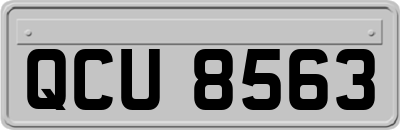 QCU 8563